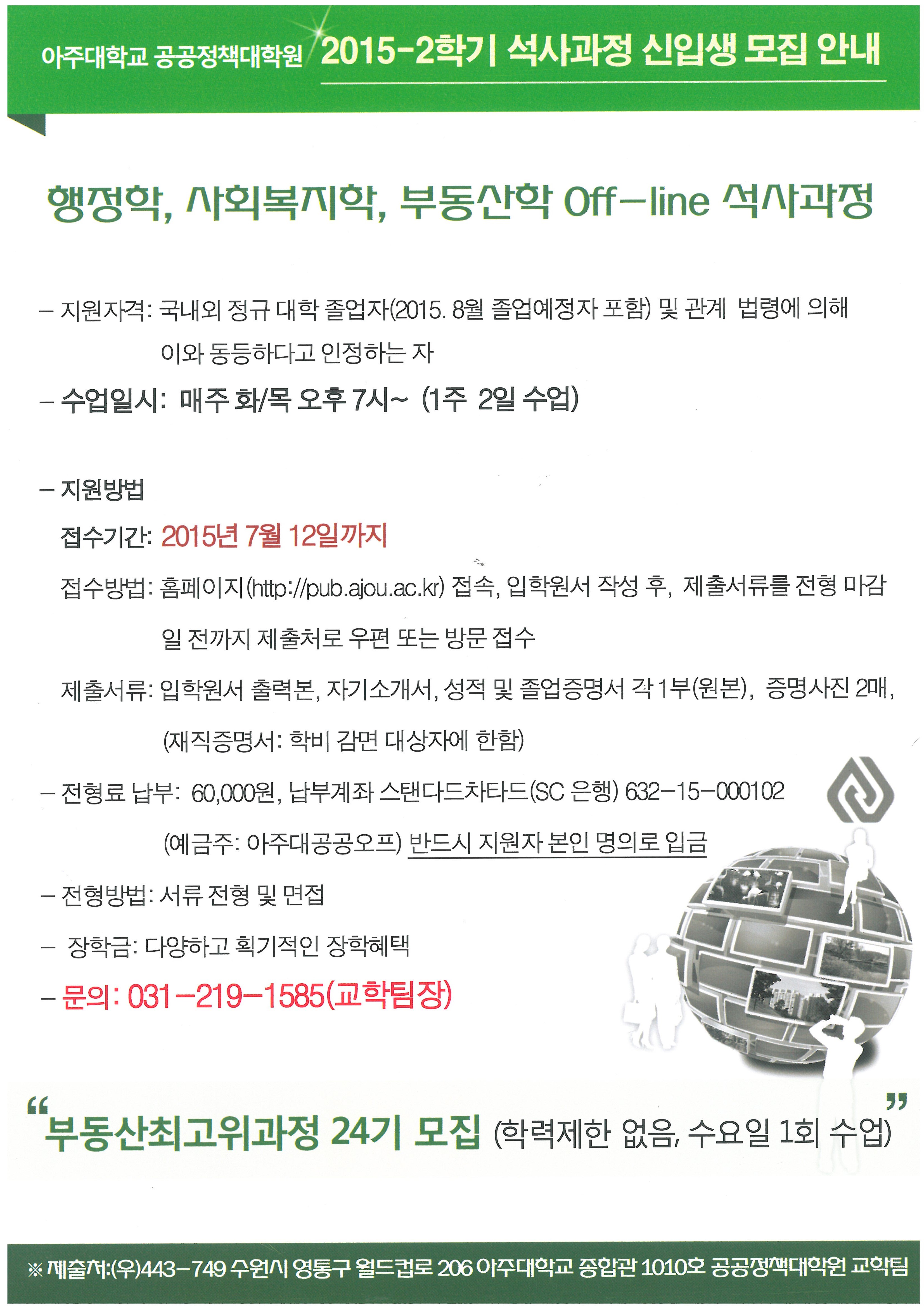 아주대학교 공공정책대학원 2015-2학기 석사과정 신입생 모집 안내

행정학, 사회복지학, 부동산학 Off-line 석사과정

- 지원자격: 국내외 정규 대학 졸업자(2015. 8월 졸업예정자 포함) 및 관계 법령에 의해 이와 동등하다고 인정하는 자

- 수업일시: 매주 화/목 오후 7시~ (1주 2일 수업)

- 지원방법

접수기간: 2015년 7월 12일까지

접수방법: 홈페이지(http://pub.ajou.ac.kr) 접속, 입학원서 작성 후, 제출서류를 전형 마감일 전까지 제출처로 우편 또는 방문 접수

제출서류: 입학원서 출력본, 자기소개서, 성적 및 졸업증명서 각 1부(원본), 증명사진 2매, (재직증명서: 학비 감면 대상자에 한함)

- 전형료 납부: 60,000원, 납부계좌 스탠다드차타드(SC 은행) 632-15-000102 (예금주: 아주대공공오프) 반드시 지원자 본인 명의로 입금

- 전형방법: 서류 전형 및 면접

- 장학금: 다양하고 획기적인 장학혜택

- 문의: 031-219-1585(교학팀장)

"부동산최고위과정 24기 모집 (학력제한 없음, 수요일 1회 수업)"

※ 제출처:(우)443-749 수원시 영통구 월드컵로 206 아주대학교 종합관 1010호 공공정책대학원 교학팀